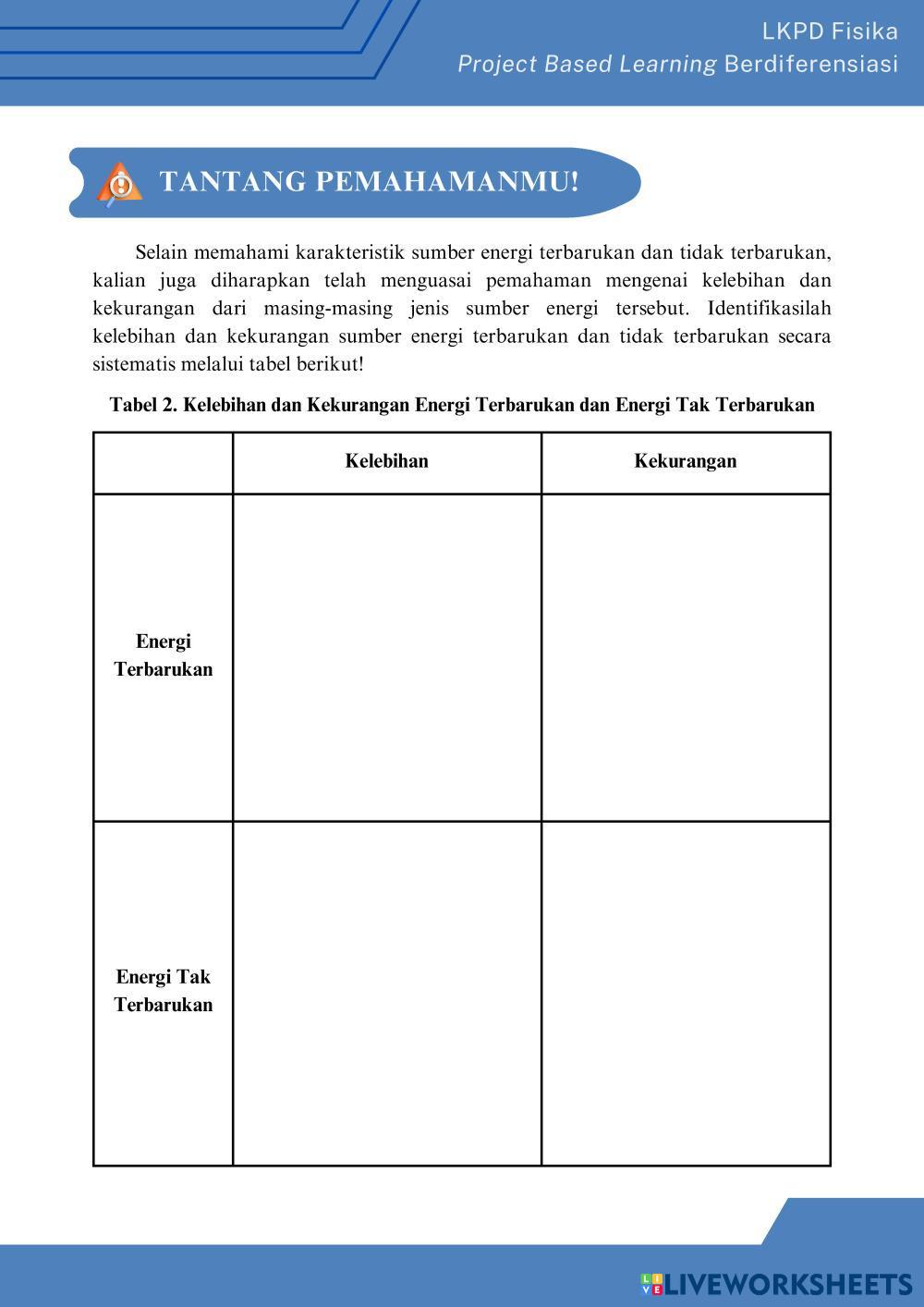 LKPD Fisika
Project Based Learning Berdiferensiasi

TANTANG PEMAHAMANMU!

Selain memahami karakteristik sumber energi terbarukan dan tidak terbarukan, kalian juga diharapkan telah menguasai pemahaman mengenai kelebihan dan kekurangan dari masing-masing jenis sumber energi tersebut. Identifikasilah kelebihan dan kekurangan sumber energi terbarukan dan tidak terbarukan secara sistematis melalui tabel berikut!

Tabel 2. Kelebihan dan Kekurangan Energi Terbarukan dan Energi Tak Terbarukan

| | Kelebihan | Kekurangan |
|---|---|---|
| Energi Terbarukan | | |
| Energi Tak Terbarukan | | |

LIVEWORKSHEETS